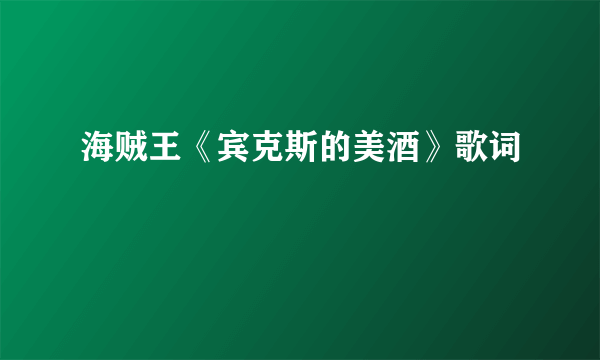 海贼王《宾克斯的美酒》歌词